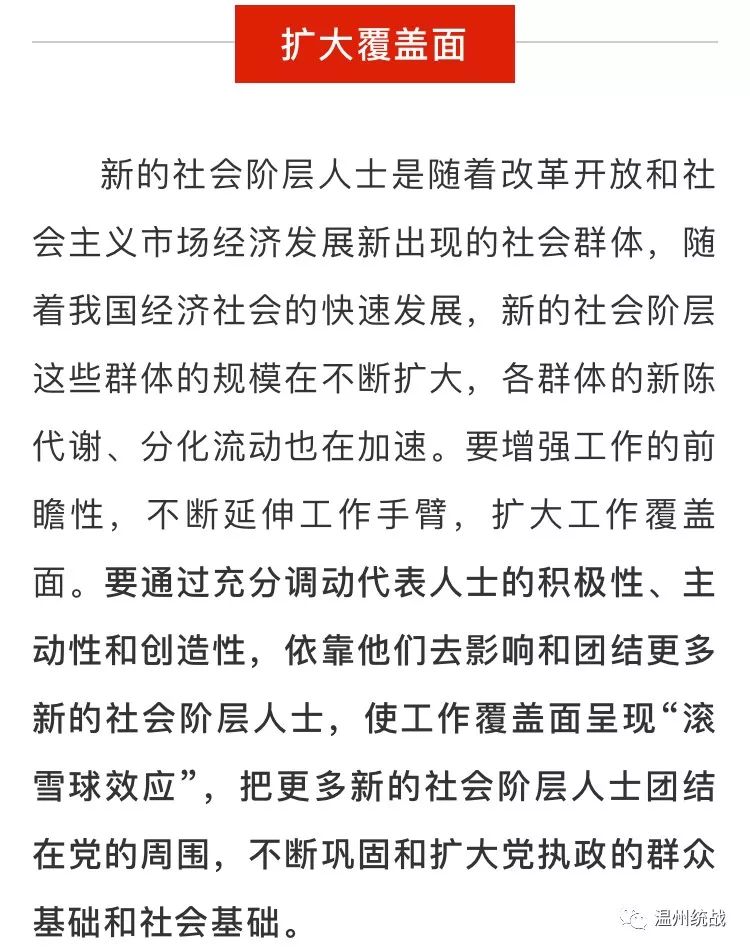 扩大覆盖面

新的社会阶层人士是随着改革开放和社会主义市场经济发展新出现的社会群体，随着我国经济社会的快速发展，新的社会阶层这些群体的规模在不断扩大，各群体的新陈代谢、分化流动也在加速。要增强工作的前瞻性，不断延伸工作手臂，扩大工作覆盖面。要通过充分调动代表人士的积极性、主动性和创造性，依靠他们去影响和团结更多新的社会阶层人士，使工作覆盖面呈现“滚雪球效应”，把更多新的社会阶层人士团结在党的周围，不断巩固和扩大党执政的群众基础和社会基础。

温州统战